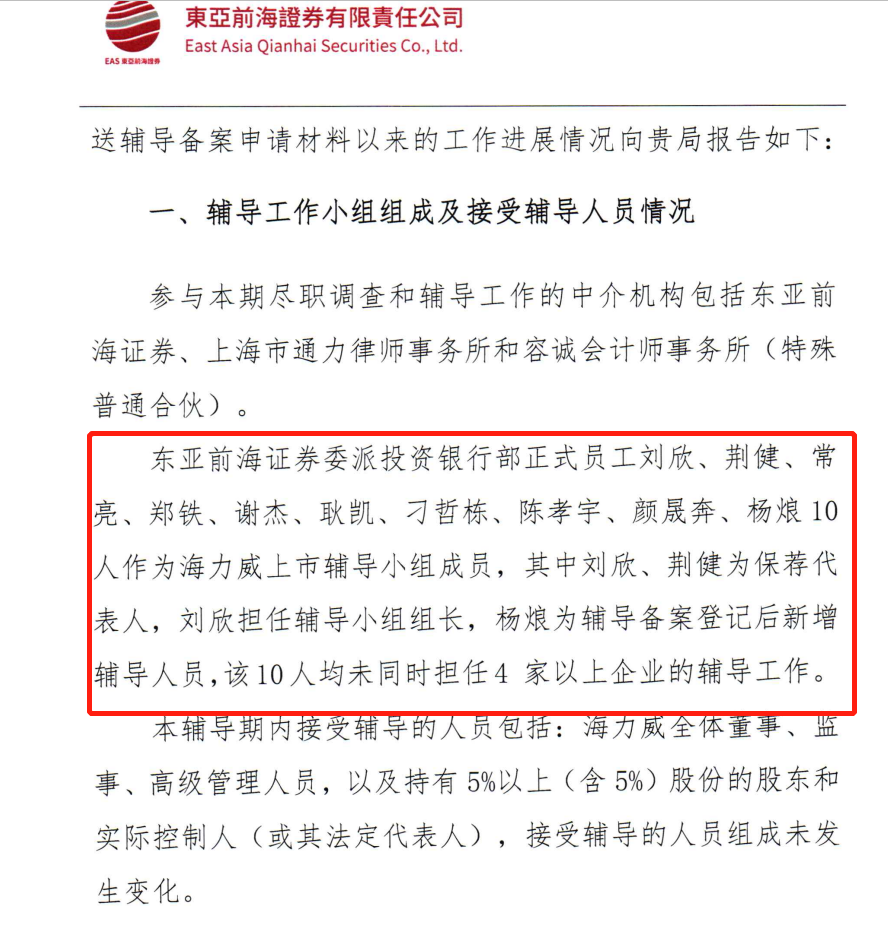 EAS 東亞前海證券

東亞前海證券有限責任公司
East Asia Qianhai Securities Co., Ltd.

送辅导备案申请材料以来的工作进展情况向贵局报告如下：

一、辅导工作小组组成及接受辅导人员情况

参与本期尽职调查和辅导工作的中介机构包括东亚前海证券、上海市通力律师事务所和容诚会计师事务所（特殊普通合伙）。

东亚前海证券委派投资银行部正式员工刘欣、荆健、常亮、郑铁、谢杰、耿凯、刁哲栋、陈孝宇、颜晟奔、杨烺 10 人作为海力威上市辅导小组成员，其中刘欣、荆健为保荐代表人，刘欣担任辅导小组组长，杨烺为辅导备案登记后新增辅导人员，该 10 人均未同时担任 4 家以上企业的辅导工作。

本辅导期内接受辅导的人员包括：海力威全体董事、监事、高级管理人员，以及持有 5%以上（含 5%）股份的股东和实际控制人（或其法定代表人），接受辅导的人员组成未发生变化。